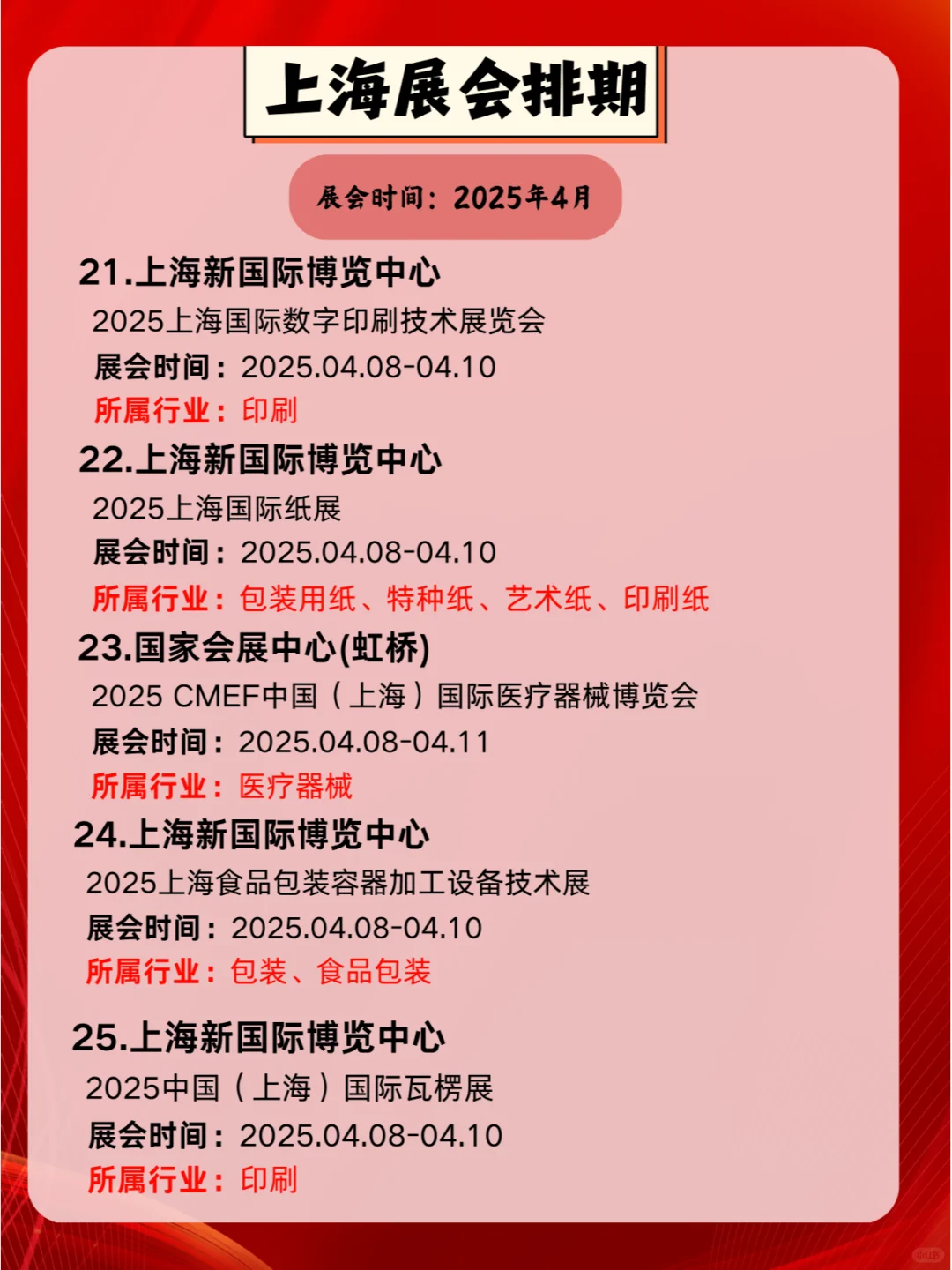 上海展会排期

展会时间：2025年4月

21.上海新国际博览中心
2025上海国际数字印刷技术展览会
展会时间：2025.04.08-04.10
所属行业：印刷

22.上海新国际博览中心
2025上海国际纸展
展会时间：2025.04.08-04.10
所属行业：包装用纸、特种纸、艺术纸、印刷纸

23.国家会展中心(虹桥)
2025 CMEF中国（上海）国际医疗器械博览会
展会时间：2025.04.08-04.11
所属行业：医疗器械

24.上海新国际博览中心
2025上海食品包装容器加工设备技术展
展会时间：2025.04.08-04.10
所属行业：包装、食品包装

25.上海新国际博览中心
2025中国（上海）国际瓦楞展
展会时间：2025.04.08-04.10
所属行业：印刷